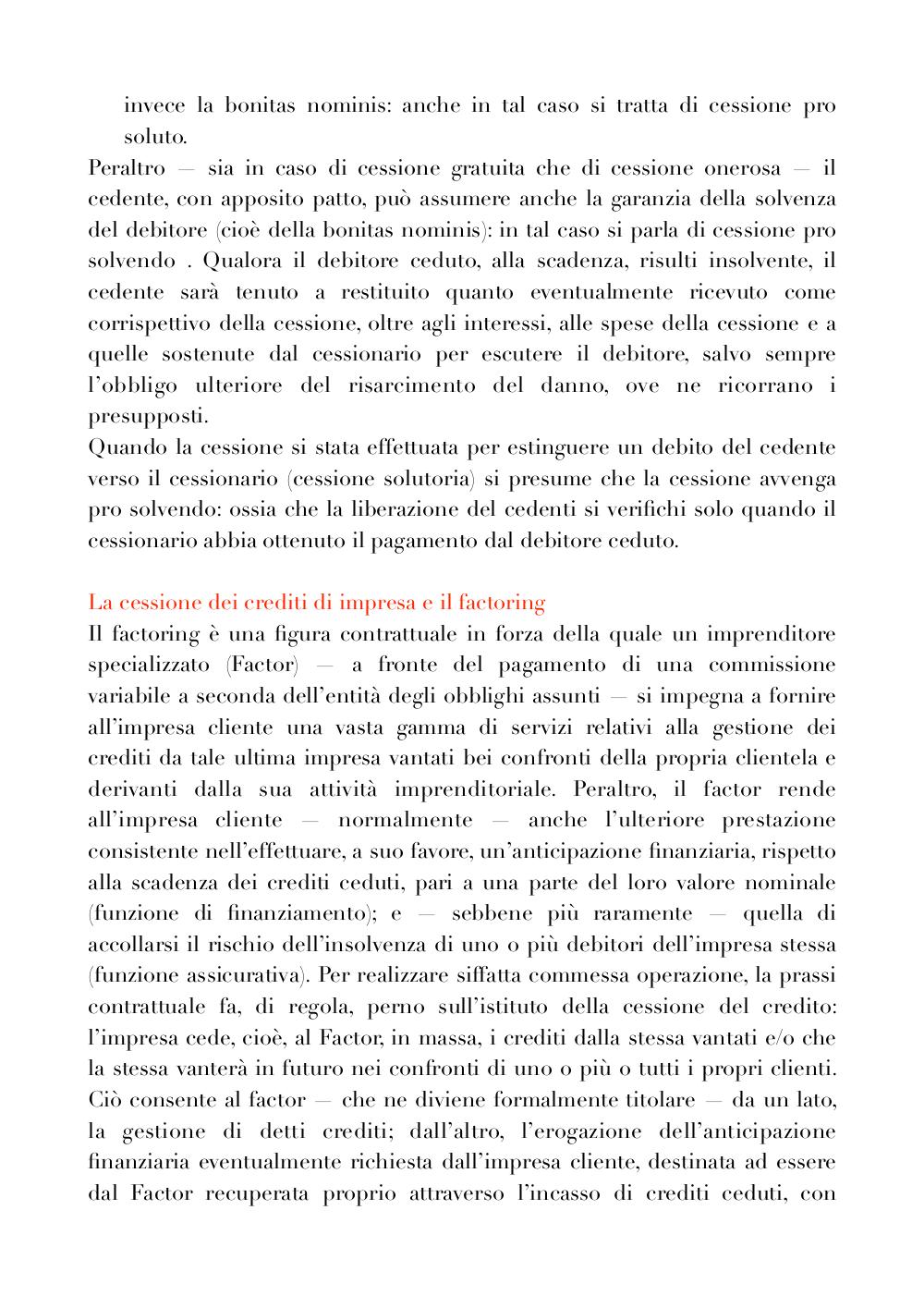 invece la bonitas nominis: anche in tal caso si tratta di cessione pro soluto.

Peraltro — sia in caso di cessione gratuita che di cessione onerosa — il cedente, con apposito patto, può assumere anche la garanzia della solvenza del debitore (cioè della bonitas nominis): in tal caso si parla di cessione pro solvendo . Qualora il debitore ceduto, alla scadenza, risulti insolvente, il cedente sarà tenuto a restituito quanto eventualmente ricevuto come corrispettivo della cessione, oltre agli interessi, alle spese della cessione e a quelle sostenute dal cessionario per escutere il debitore, salvo sempre l'obbligo ulteriore del risarcimento del danno, ove ne ricorrano i presupposti.

Quando la cessione si stata effettuata per estinguere un debito del cedente verso il cessionario (cessione solutoria) si presume che la cessione avvenga pro solvendo: ossia che la liberazione del cedenti si verifichi solo quando il cessionario abbia ottenuto il pagamento dal debitore ceduto.

La cessione dei crediti di impresa e il factoring

Il factoring è una figura contrattuale in forza della quale un imprenditore specializzato (Factor) — a fronte del pagamento di una commissione variabile a seconda dell'entità degli obblighi assunti — si impegna a fornire all'impresa cliente una vasta gamma di servizi relativi alla gestione dei crediti da tale ultima impresa vantati bei confronti della propria clientela e derivanti dalla sua attività imprenditoriale. Peraltro, il factor rende all'impresa cliente — normalmente — anche l'ulteriore prestazione consistente nell'effettuare, a suo favore, un'anticipazione finanziaria, rispetto alla scadenza dei crediti ceduti, pari a una parte del loro valore nominale (funzione di finanziamento); e — sebbene più raramente — quella di accollarsi il rischio dell'insolvenza di uno o più debitori dell'impresa stessa (funzione assicurativa). Per realizzare siffatta commessa operazione, la prassi contrattuale fa, di regola, perno sull'istituto della cessione del credito: l'impresa cede, cioè, al Factor, in massa, i crediti dalla stessa vantati e/o che la stessa vanterà in futuro nei confronti di uno o più o tutti i propri clienti. Ciò consente al factor — che ne diviene formalmente titolare — da un lato, la gestione di detti crediti; dall'altro, l'erogazione dell'anticipazione finanziaria eventualmente richiesta dall'impresa cliente, destinata ad essere dal Factor recuperata proprio attraverso l'incasso di crediti ceduti, con